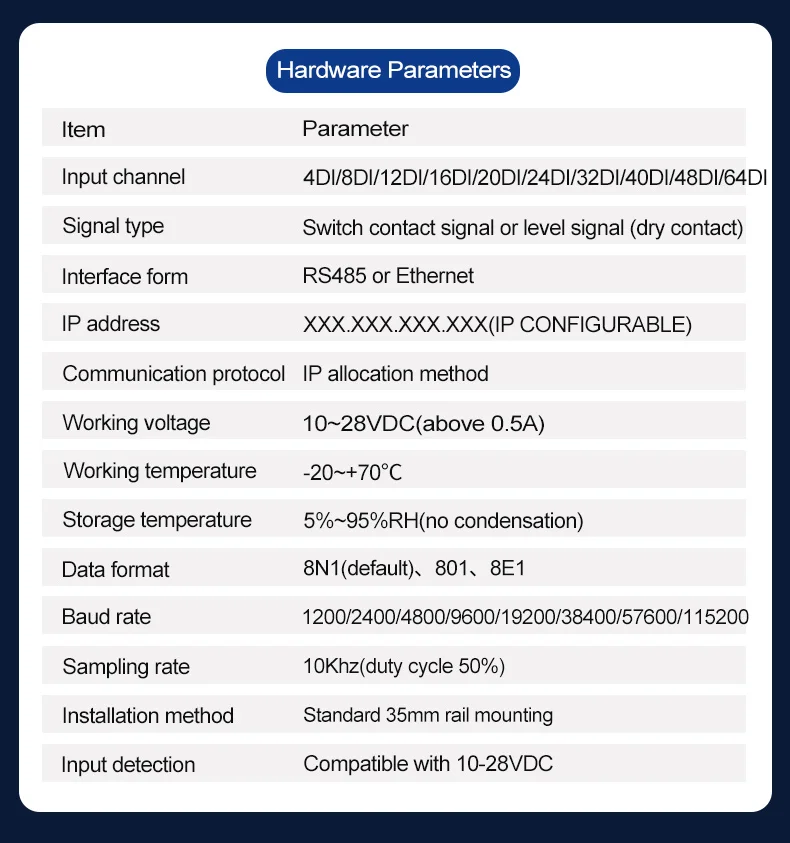 Hardware Parameters

| Item | Parameter |
|---|---|
| Input channel | 4DI/8DI/12DI/16DI/20DI/24DI/32DI/40DI/48DI/64DI |
| Signal type | Switch contact signal or level signal (dry contact) |
| Interface form | RS485 or Ethernet |
| IP address | XXX.XXX.XXX.XXX(IP CONFIGURABLE) |
| Communication protocol | IP allocation method |
| Working voltage | 10~28VDC(above 0.5A) |
| Working temperature | -20~+70℃ |
| Storage temperature | 5%~95%RH(no condensation) |
| Data format | 8N1(default)、801、8E1 |
| Baud rate | 1200/2400/4800/9600/19200/38400/57600/115200 |
| Sampling rate | 10Khz(duty cycle 50%) |
| Installation method | Standard 35mm rail mounting |
| Input detection | Compatible with 10-28VDC |